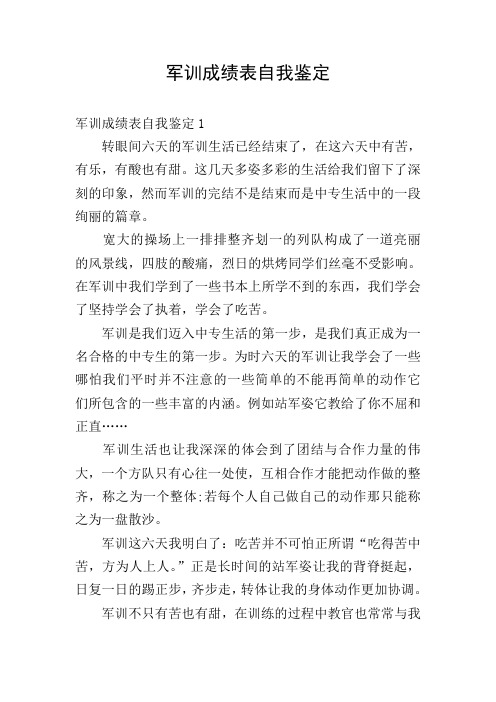 军训成绩表自我鉴定

军训成绩表自我鉴定 1

转眼间六天的军训生活已经结束了，在这六天中有苦，有乐，有酸也有甜。这几天多姿多彩的生活给我们留下了深刻的印象，然而军训的完结不是结束而是中专生活中的一段绚丽的篇章。

宽大的操场上一排排整齐划一的列队构成了一道亮丽的风景线，四肢的酸痛，烈日的烘烤同学们丝毫不受影响。在军训中我们学到了一些书本上所学不到的东西，我们学会了坚持学会了执着，学会了吃苦。

军训是我们迈入中专生活的第一步，是我们真正成为一名合格的中专生的第一步。为时六天的军训让我学会了一些哪怕我们平时并不注意的一些简单的不能再简单的动作它们所包含的一些丰富的内涵。例如站军姿它教给了你不屈和正直……

军训生活也让我深深的体会到了团结与合作力量的伟大，一个方队只有心往一处使，互相合作才能把动作做的整齐，称之为一个整体;若每个人自己做自己的动作那只能称之为一盘散沙。

军训这六天我明白了：吃苦并不可怕正所谓“吃得苦中苦，方为人上人。”正是长时间的站军姿让我的背脊挺起，日复一日的踢正步，齐步走，转体让我的身体动作更加协调。

军训不只有苦也有甜，在训练的过程中教官也常常与我